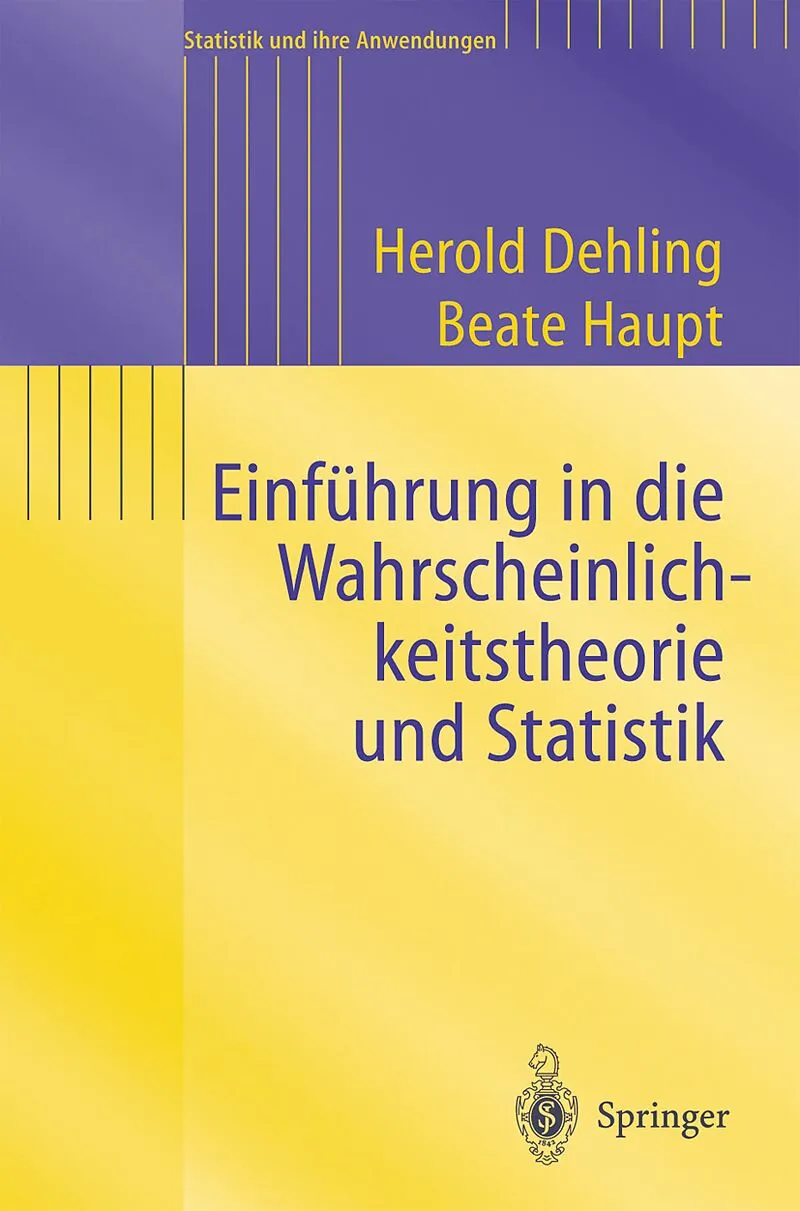 Statistik und ihre Anwendungen

Herold Dehling
Beate Haupt

Einführung in die
Wahrscheinlichkeitstheorie
und Statistik

Springer